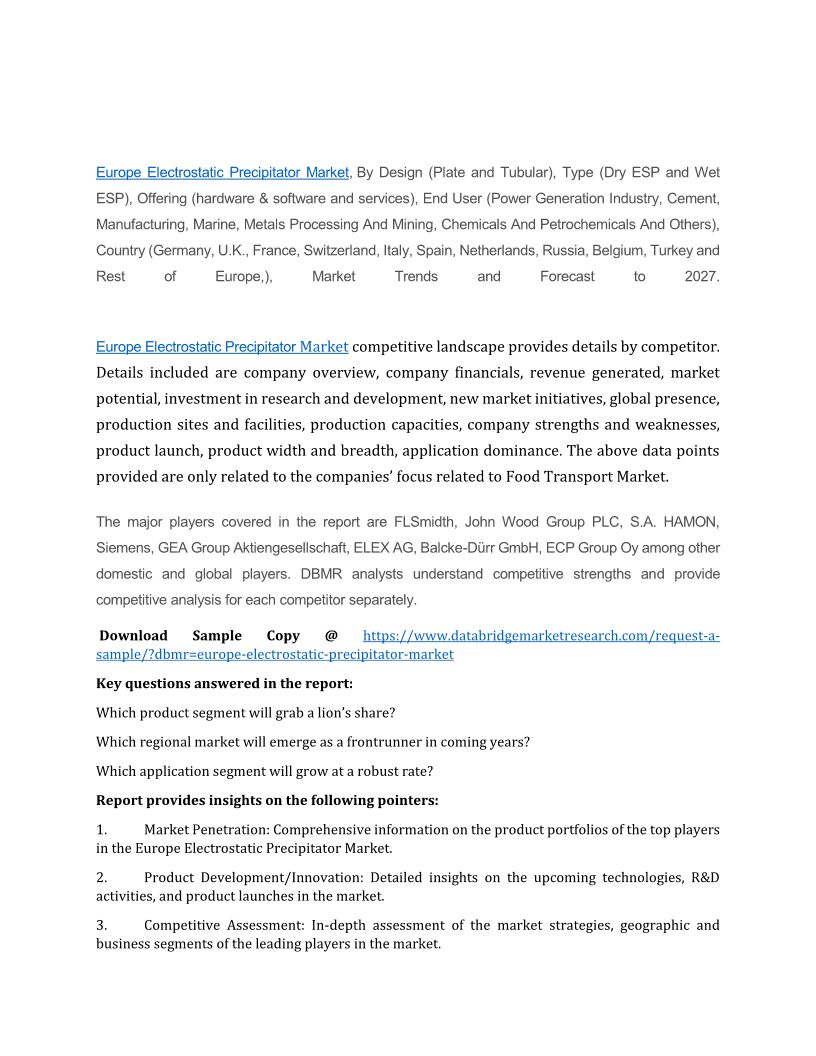 Europe Electrostatic Precipitator Market, By Design (Plate and Tubular), Type (Dry ESP and Wet ESP), Offering (hardware & software and services), End User (Power Generation Industry, Cement, Manufacturing, Marine, Metals Processing And Mining, Chemicals And Petrochemicals And Others), Country (Germany, U.K., France, Switzerland, Italy, Spain, Netherlands, Russia, Belgium, Turkey and Rest of Europe,), Market Trends and Forecast to 2027.

Europe Electrostatic Precipitator Market competitive landscape provides details by competitor. Details included are company overview, company financials, revenue generated, market potential, investment in research and development, new market initiatives, global presence, production sites and facilities, production capacities, company strengths and weaknesses, product launch, product width and breadth, application dominance. The above data points provided are only related to the companies' focus related to Food Transport Market.

The major players covered in the report are FLSmidth, John Wood Group PLC, S.A. HAMON, Siemens, GEA Group Aktiengesellschaft, ELEX AG, Balcke-Dürr GmbH, ECP Group Oy among other domestic and global players. DBMR analysts understand competitive strengths and provide competitive analysis for each competitor separately.

Download Sample Copy @ https://www.databridgemarketresearch.com/request-a-sample/?dbmr=europe-electrostatic-precipitator-market

Key questions answered in the report:

Which product segment will grab a lion's share?

Which regional market will emerge as a frontrunner in coming years?

Which application segment will grow at a robust rate?

Report provides insights on the following pointers:

1. Market Penetration: Comprehensive information on the product portfolios of the top players in the Europe Electrostatic Precipitator Market.

2. Product Development/Innovation: Detailed insights on the upcoming technologies, R&D activities, and product launches in the market.

3. Competitive Assessment: In-depth assessment of the market strategies, geographic and business segments of the leading players in the market.